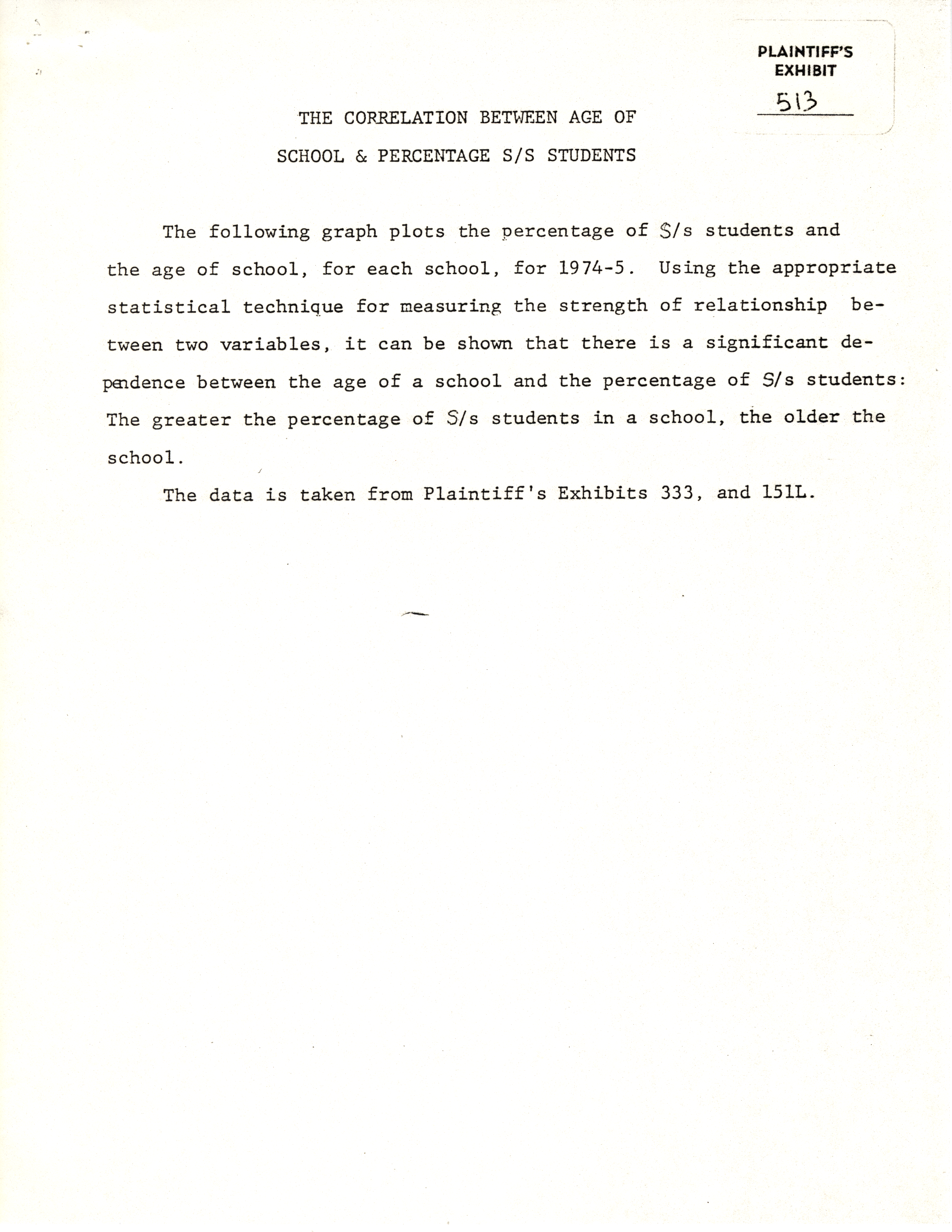 PLAINTIFF'S EXHIBIT
513

THE CORRELATION BETWEEN AGE OF
SCHOOL & PERCENTAGE S/S STUDENTS

The following graph plots the percentage of S/s students and the age of school, for each school, for 1974-5. Using the appropriate statistical technique for measuring the strength of relationship between two variables, it can be shown that there is a significant dependence between the age of a school and the percentage of S/s students: The greater the percentage of S/s students in a school, the older the school.

The data is taken from Plaintiff's Exhibits 333, and 151L.